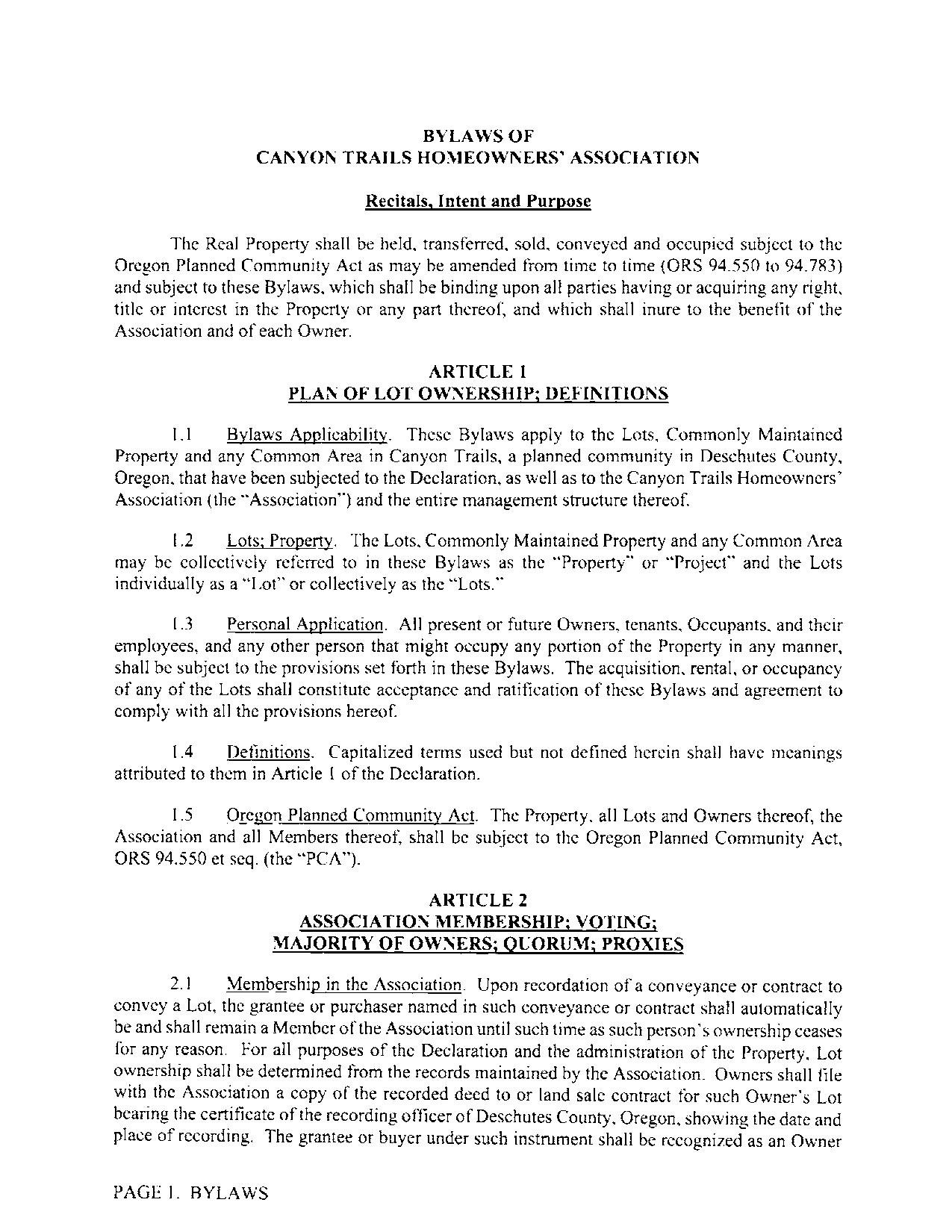 BYLAWS OF
CANYON TRAILS HOMEOWNERS' ASSOCIATION

Recitals, Intent and Purpose

The Real Property shall be held, transferred, sold, conveyed and occupied subject to the Oregon Planned Community Act as may be amended from time to time (ORS 94.550 to 94.783) and subject to these Bylaws, which shall be binding upon all parties having or acquiring any right, title or interest in the Property or any part thereof, and which shall inure to the benefit of the Association and of each Owner.

ARTICLE 1
PLAN OF LOT OWNERSHIP; DEFINITIONS

1.1 Bylaws Applicability. These Bylaws apply to the Lots, Commonly Maintained Property and any Common Area in Canyon Trails, a planned community in Deschutes County, Oregon, that have been subjected to the Declaration, as well as to the Canyon Trails Homeowners' Association (the "Association") and the entire management structure thereof.

1.2 Lots; Property. The Lots, Commonly Maintained Property and any Common Area may be collectively referred to in these Bylaws as the "Property" or "Project" and the Lots individually as a "Lot" or collectively as the "Lots."

1.3 Personal Application. All present or future Owners, tenants, Occupants, and their employees, and any other person that might occupy any portion of the Property in any manner, shall be subject to the provisions set forth in these Bylaws. The acquisition, rental, or occupancy of any of the Lots shall constitute acceptance and ratification of these Bylaws and agreement to comply with all the provisions hereof.

1.4 Definitions. Capitalized terms used but not defined herein shall have meanings attributed to them in Article 1 of the Declaration.

1.5 Oregon Planned Community Act. The Property, all Lots and Owners thereof, the Association and all Members thereof, shall be subject to the Oregon Planned Community Act, ORS 94.550 et seq. (the "PCA").

ARTICLE 2
ASSOCIATION MEMBERSHIP; VOTING;
MAJORITY OF OWNERS; QUORUM; PROXIES

2.1 Membership in the Association. Upon recordation of a conveyance or contract to convey a Lot, the grantee or purchaser named in such conveyance or contract shall automatically be and shall remain a Member of the Association until such time as such person's ownership ceases for any reason. For all purposes of the Declaration and the administration of the Property, Lot ownership shall be determined from the records maintained by the Association. Owners shall file with the Association a copy of the recorded deed to or land sale contract for such Owner's Lot bearing the certificate of the recording officer of Deschutes County, Oregon, showing the date and place of recording. The grantee or buyer under such instrument shall be recognized as an Owner

PAGE 1. BYLAWS